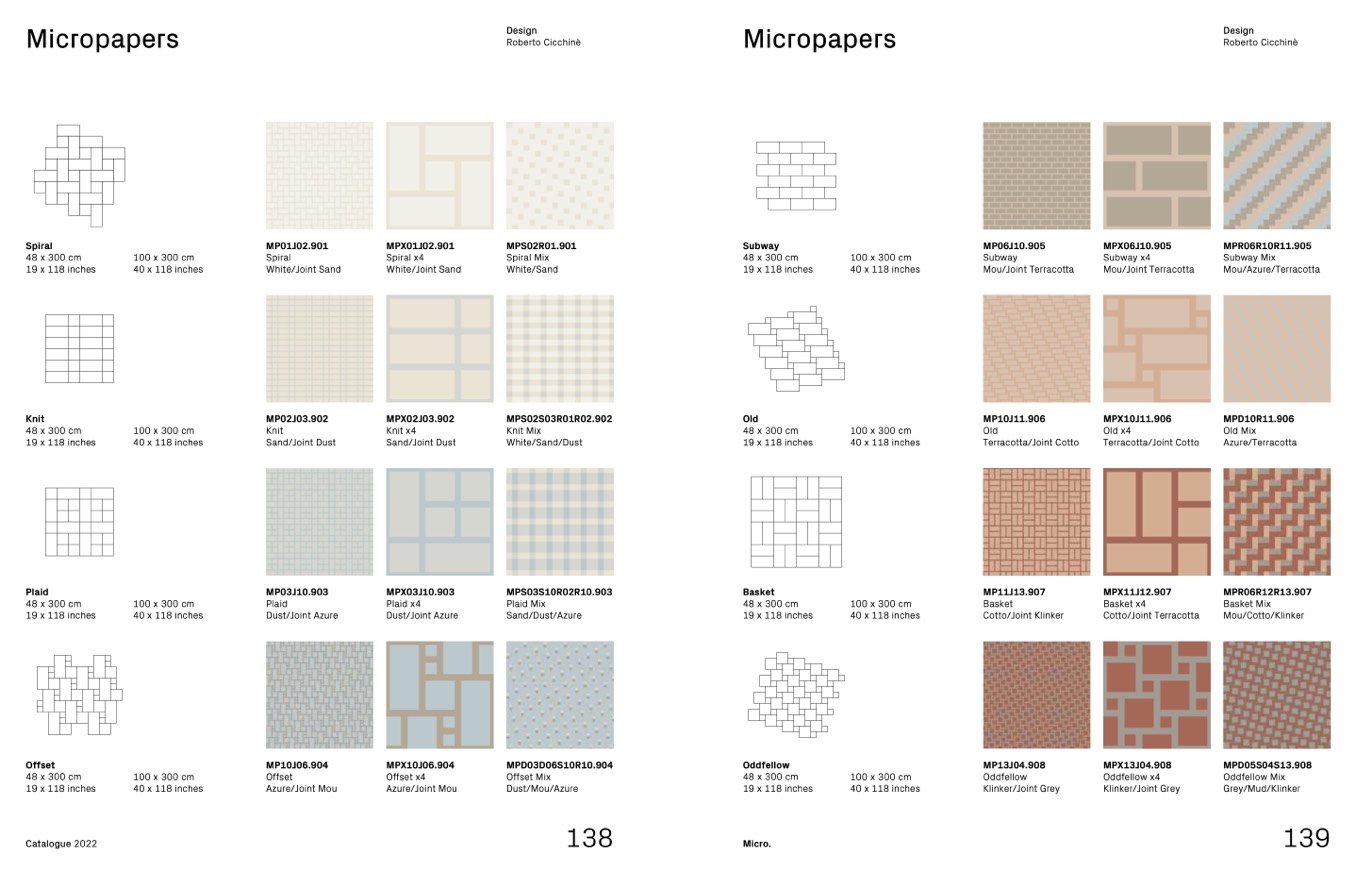 Micropapers

Design
Roberto Cicchinè

Spiral
48 x 300 cm
19 x 118 inches
100 x 300 cm
40 x 118 inches

MP01J02.901
Spiral
White/Joint Sand

MPX01J02.901
Spiral x4
White/Joint Sand

MPS02R01.901
Spiral Mix
White/Sand

Knit
48 x 300 cm
19 x 118 inches
100 x 300 cm
40 x 118 inches

MP02J03.902
Knit
Sand/Joint Dust

MPX02J03.902
Knit x4
Sand/Joint Dust

MPS02S03R01R02.902
Knit Mix
White/Sand/Dust

Plaid
48 x 300 cm
19 x 118 inches
100 x 300 cm
40 x 118 inches

MP03J10.903
Plaid
Dust/Joint Azure

MPX03J10.903
Plaid x4
Dust/Joint Azure

MPS03S10R02R10.903
Plaid Mix
Sand/Dust/Azure

Offset
48 x 300 cm
19 x 118 inches
100 x 300 cm
40 x 118 inches

MP10J06.904
Offset
Azure/Joint Mou

MPX10J06.904
Offset x4
Azure/Joint Mou

MPD03D06S10R10.904
Offset Mix
Dust/Mou/Azure

Catalogue 2022

138

Micropapers

Design
Roberto Cicchinè

Subway
48 x 300 cm
19 x 118 inches
100 x 300 cm
40 x 118 inches

MP06J10.905
Subway
Mou/Joint Terracotta

MPX06J10.905
Subway x4
Mou/Joint Terracotta

MPR06R10R11.905
Subway Mix
Mou/Azure/Terracotta

Old
48 x 300 cm
19 x 118 inches
100 x 300 cm
40 x 118 inches

MP10J11.906
Old
Terracotta/Joint Cotto

MPX10J11.906
Old x4
Terracotta/Joint Cotto

MPD10R11.906
Old Mix
Azure/Terracotta

Basket
48 x 300 cm
19 x 118 inches
100 x 300 cm
40 x 118 inches

MP11J13.907
Basket
Cotto/Joint Klinker

MPX11J12.907
Basket x4
Cotto/Joint Terracotta

MPR06R12R13.907
Basket Mix
Mou/Cotto/Klinker

Oddfellow
48 x 300 cm
19 x 118 inches
100 x 300 cm
40 x 118 inches

MP13J04.908
Oddfellow
Klinker/Joint Grey

MPX13J04.908
Oddfellow x4
Klinker/Joint Grey

MPD05S04S13.908
Oddfellow Mix
Grey/Mud/Klinker

Micro.

139